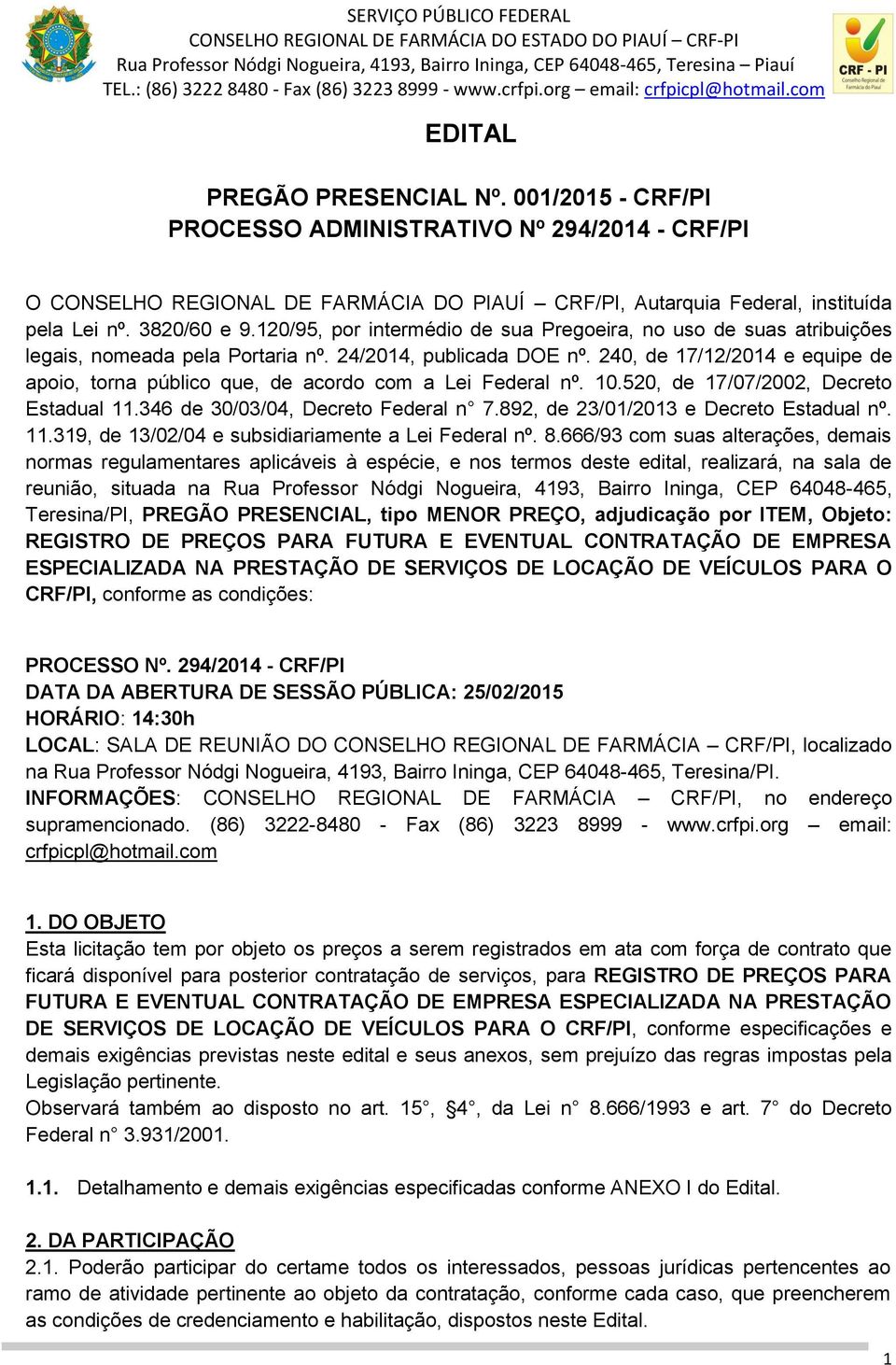 SERVIÇO PÚBLICO FEDERAL
CONSELHO REGIONAL DE FARMÁCIA DO ESTADO DO PIAUÍ – CRF-PI
Rua Professor Nódgi Nogueira, 4193, Bairro Ininga, CEP 64048-465, Teresina – Piauí
TEL.: (86) 3222 8480 - Fax (86) 3223 8999 - www.crfpi.org – email: crfpicpl@hotmail.com

CRF - PI
Conselho Regional de Farmácia do Piauí

EDITAL

PREGÃO PRESENCIAL Nº. 001/2015 - CRF/PI
PROCESSO ADMINISTRATIVO Nº 294/2014 - CRF/PI

O CONSELHO REGIONAL DE FARMÁCIA DO PIAUÍ – CRF/PI, Autarquia Federal, instituída pela Lei nº. 3820/60 e 9.120/95, por intermédio de sua Pregoeira, no uso de suas atribuições legais, nomeada pela Portaria nº. 24/2014, publicada DOE nº. 240, de 17/12/2014 e equipe de apoio, torna público que, de acordo com a Lei Federal nº. 10.520, de 17/07/2002, Decreto Estadual 11.346 de 30/03/04, Decreto Federal n° 7.892, de 23/01/2013 e Decreto Estadual nº. 11.319, de 13/02/04 e subsidiariamente a Lei Federal nº. 8.666/93 com suas alterações, demais normas regulamentares aplicáveis à espécie, e nos termos deste edital, realizará, na sala de reunião, situada na Rua Professor Nódgi Nogueira, 4193, Bairro Ininga, CEP 64048-465, Teresina/PI, PREGÃO PRESENCIAL, tipo MENOR PREÇO, adjudicação por ITEM, Objeto: REGISTRO DE PREÇOS PARA FUTURA E EVENTUAL CONTRATAÇÃO DE EMPRESA ESPECIALIZADA NA PRESTAÇÃO DE SERVIÇOS DE LOCAÇÃO DE VEÍCULOS PARA O CRF/PI, conforme as condições:

PROCESSO Nº. 294/2014 - CRF/PI
DATA DA ABERTURA DE SESSÃO PÚBLICA: 25/02/2015
HORÁRIO: 14:30h
LOCAL: SALA DE REUNIÃO DO CONSELHO REGIONAL DE FARMÁCIA – CRF/PI, localizado na Rua Professor Nódgi Nogueira, 4193, Bairro Ininga, CEP 64048-465, Teresina/PI.
INFORMAÇÕES: CONSELHO REGIONAL DE FARMÁCIA – CRF/PI, no endereço supramencionado. (86) 3222-8480 - Fax (86) 3223 8999 - www.crfpi.org – email: crfpicpl@hotmail.com

1. DO OBJETO
Esta licitação tem por objeto os preços a serem registrados em ata com força de contrato que ficará disponível para posterior contratação de serviços, para REGISTRO DE PREÇOS PARA FUTURA E EVENTUAL CONTRATAÇÃO DE EMPRESA ESPECIALIZADA NA PRESTAÇÃO DE SERVIÇOS DE LOCAÇÃO DE VEÍCULOS PARA O CRF/PI, conforme especificações e demais exigências previstas neste edital e seus anexos, sem prejuízo das regras impostas pela Legislação pertinente.
Observará também ao disposto no art. 15°, §4°, da Lei n° 8.666/1993 e art. 7° do Decreto Federal n° 3.931/2001.

1.1. Detalhamento e demais exigências especificadas conforme ANEXO I do Edital.

2. DA PARTICIPAÇÃO
2.1. Poderão participar do certame todos os interessados, pessoas jurídicas pertencentes ao ramo de atividade pertinente ao objeto da contratação, conforme cada caso, que preencherem as condições de credenciamento e habilitação, dispostos neste Edital.

1